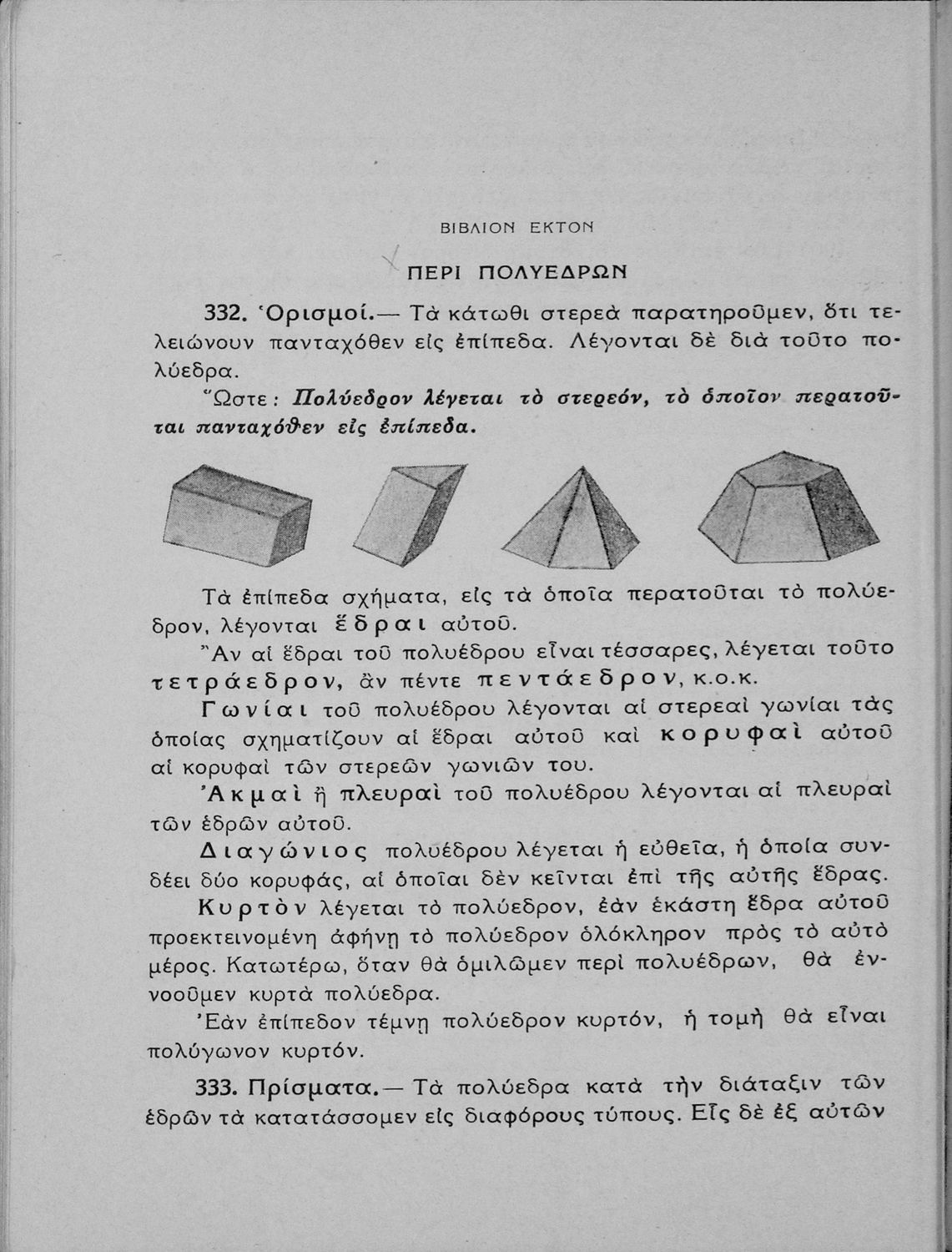 ΒΙΒΛΙΟΝ ΕΚΤΟΝ

ΠΕΡΙ ΠΟΛΥΕΔΡΩΝ

332. Ὁρισμοί.— Τὰ κάτωθι στερεὰ παρατηροῦμεν, ὅτι τελειώνουν πανταχόθεν εἰς ἐπίπεδα. Λέγονται δὲ διὰ τοῦτο πολύεδρα.

Ὥστε: Πολύεδρον λέγεται τὸ στερεόν, τὸ ὁποῖον περατοῦται πανταχόθεν εἰς ἐπίπεδα.

Τὰ ἐπίπεδα σχήματα, εἰς τὰ ὁποῖα περατοῦται τὸ πολύεδρον, λέγονται ἕδραι αὐτοῦ.

Ἂν αἱ ἕδραι τοῦ πολυέδρου εἶναι τέσσαρες, λέγεται τοῦτο τετράεδρον, ἂν πέντε πεντάεδρον, κ.ο.κ.

Γωνίαι τοῦ πολυέδρου λέγονται αἱ στερεαὶ γωνίαι τὰς ὁποίας σχηματίζουν αἱ ἕδραι αὐτοῦ καὶ κορυφαὶ αὐτοῦ αἱ κορυφαὶ τῶν στερεῶν γωνιῶν του.

Ἀκμαὶ ἢ πλευραὶ τοῦ πολυέδρου λέγονται αἱ πλευραὶ τῶν ἑδρῶν αὐτοῦ.

Διαγώνιος πολυέδρου λέγεται ἡ εὐθεῖα, ἡ ὁποία συνδέει δύο κορυφάς, αἱ ὁποῖαι δὲν κεῖνται ἐπὶ τῆς αὐτῆς ἕδρας.

Κυρτὸν λέγεται τὸ πολύεδρον, ἐὰν ἑκάστη ἕδρα αὐτοῦ προεκτεινομένη ἀφήνῃ τὸ πολύεδρον ὁλόκληρον πρὸς τὸ αὐτὸ μέρος. Κατωτέρω, ὅταν θὰ ὁμιλῶμεν περὶ πολυέδρων, θὰ ἐννοοῦμεν κυρτὰ πολύεδρα.

Ἐὰν ἐπίπεδον τέμνῃ πολύεδρον κυρτόν, ἡ τομὴ θὰ εἶναι πολύγωνον κυρτόν.

333. Πρίσματα.— Τὰ πολύεδρα κατὰ τὴν διάταξιν τῶν ἑδρῶν τὰ κατατάσσομεν εἰς διαφόρους τύπους. Εἷς δὲ ἐξ αὐτῶν